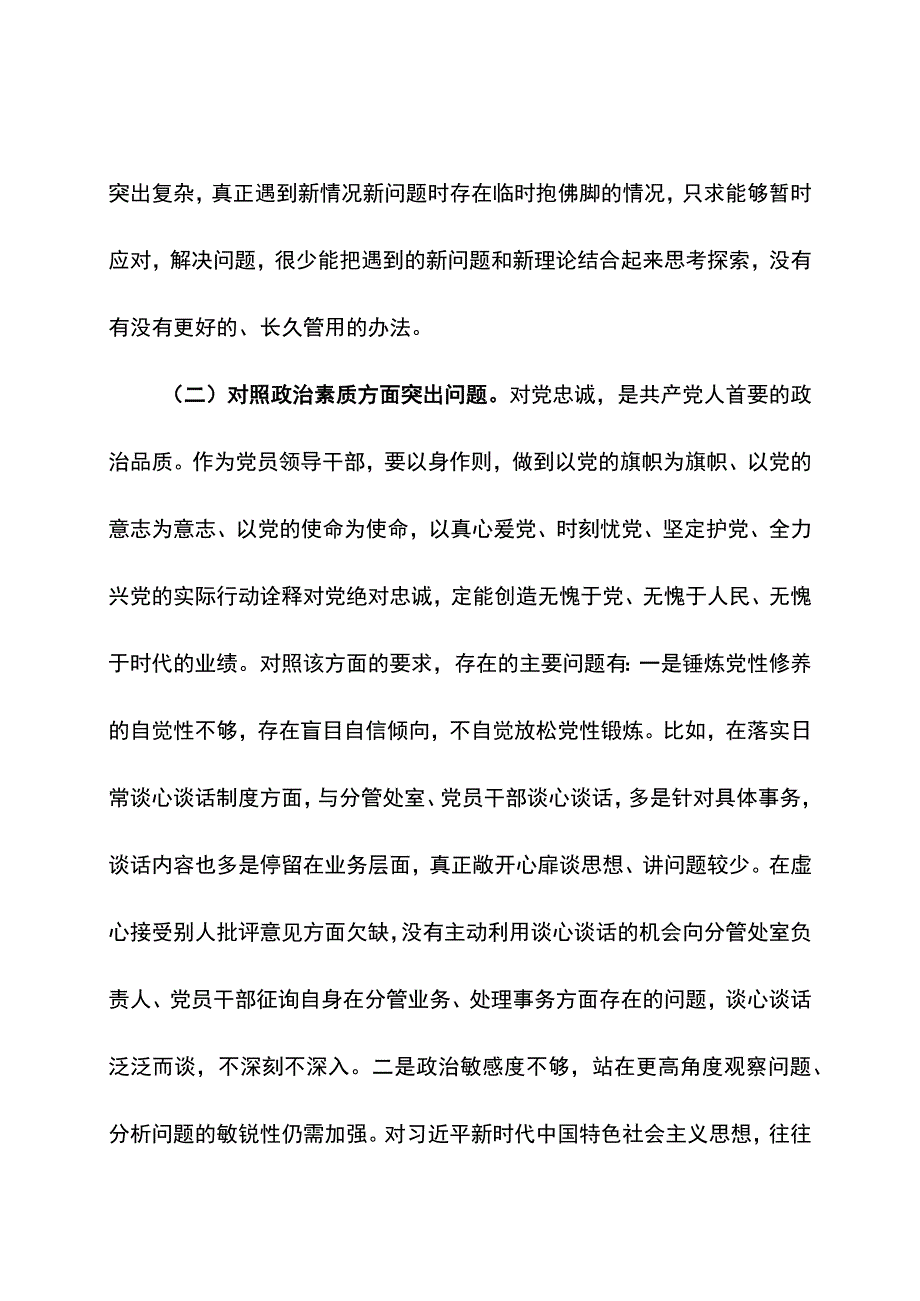 突出复杂，真正遇到新情况新问题时存在临时抱佛脚的情况，只求能够暂时应对，解决问题，很少能把遇到的新问题和新理论结合起来思考探索，没有有没有更好的、长久管用的办法。

（二）对照政治素质方面突出问题。对党忠诚，是共产党人首要的政治品质。作为党员领导干部，要以身作则，做到以党的旗帜为旗帜、以党的意志为意志、以党的使命为使命，以真心爱党、时刻忧党、坚定护党、全力兴党的实际行动诠释对党绝对忠诚，定能创造无愧于党、无愧于人民、无愧于时代的业绩。对照该方面的要求，存在的主要问题有:一是锤炼党性修养的自觉性不够，存在盲目自信倾向，不自觉放松党性锻炼。比如，在落实日常谈心谈话制度方面，与分管处室、党员干部谈心谈话，多是针对具体事务，谈话内容也多是停留在业务层面，真正敞开心扉谈思想、讲问题较少。在虚心接受别人批评意见方面欠缺，没有主动利用谈心谈话的机会向分管处室负责人、党员干部征询自身在分管业务、处理事务方面存在的问题，谈心谈话泛泛而谈，不深刻不深入。二是政治敏感度不够，站在更高角度观察问题、分析问题的敏锐性仍需加强。对习近平新时代中国特色社会主义思想，往往